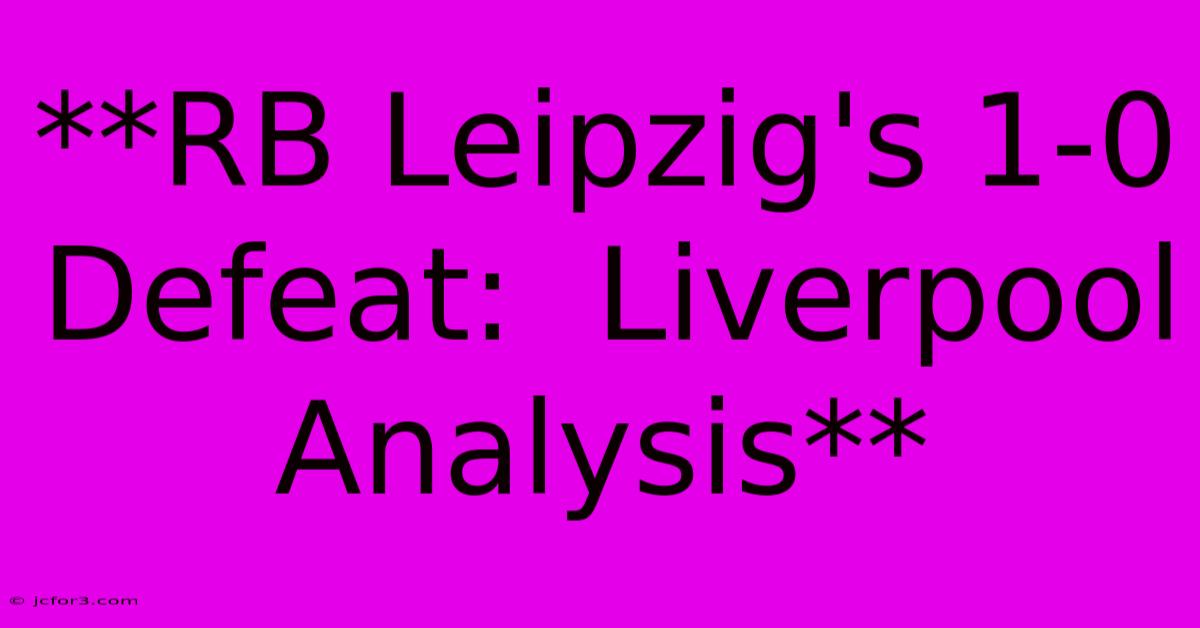 **RB Leipzig's 1-0 Defeat:  Liverpool Analysis**

© jcfor3.com